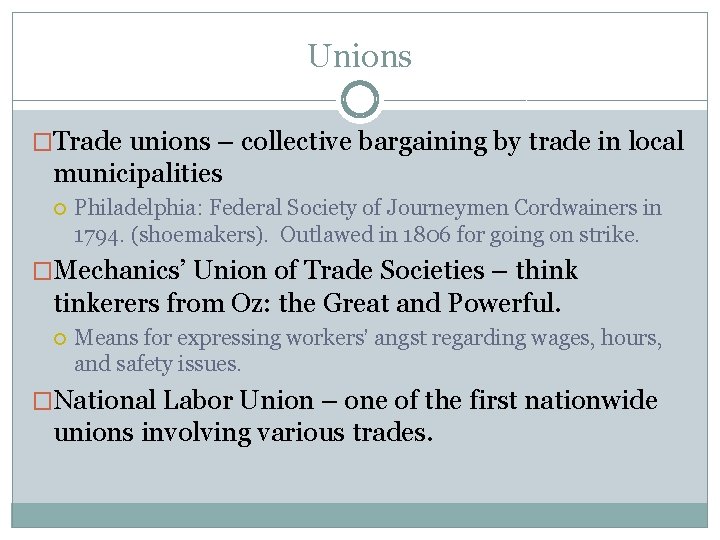 Unions

Trade unions – collective bargaining by trade in local municipalities

Philadelphia: Federal Society of Journeymen Cordwainers in 1794. (shoemakers). Outlawed in 1806 for going on strike.

Mechanics' Union of Trade Societies – think tinkerers from Oz: the Great and Powerful.

Means for expressing workers' angst regarding wages, hours, and safety issues.

National Labor Union – one of the first nationwide unions involving various trades.